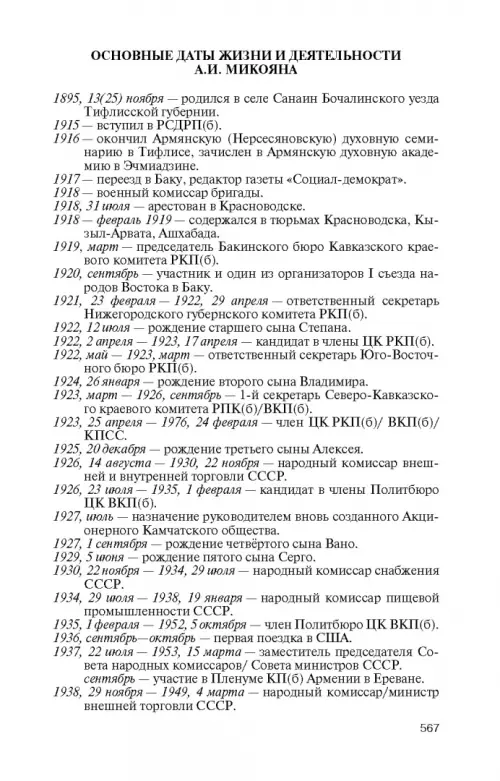 ОСНОВНЫЕ ДАТЫ ЖИЗНИ И ДЕЯТЕЛЬНОСТИ А.И. МИКОЯНА

1895, 13(25) ноября — родился в селе Санаин Бочалинского уезда Тифлисской губернии.
1915 — вступил в РСДРП(б).
1916 — окончил Армянскую (Нерсесяновскую) духовную семинарию в Тифлисе, зачислен в Армянскую духовную академию в Эчмиадзине.
1917 — переезд в Баку, редактор газеты «Социал-демократ».
1918 — военный комиссар бригады.
1918, 31 июля — арестован в Красноводске.
1918 — февраль 1919 — содержался в тюрьмах Красноводска, Кызыл-Арвата, Ашхабада.
1919, март — председатель Бакинского бюро Кавказского краевого комитета РКП(б).
1920, сентябрь — участник и один из организаторов I съезда народов Востока в Баку.
1921, 23 февраля — 1922, 29 апреля — ответственный секретарь Нижегородского губернского комитета РКП(б).
1922, 12 июля — рождение старшего сына Степана.
1922, 2 апреля — 1923, 17 апреля — кандидат в члены ЦК РКП(б).
1922, май — 1923, март — ответственный секретарь Юго-Восточного бюро РКП(б).
1924, 26 января — рождение второго сына Владимира.
1923, март — 1926, сентябрь — 1-й секретарь Северо-Кавказского краевого комитета РПК(б)/ВКП(б).
1923, 25 апреля — 1976, 24 февраля — член ЦК РКП(б)/ ВКП(б)/ КПСС.
1925, 20 декабря — рождение третьего сыны Алексея.
1926, 14 августа — 1930, 22 ноября — народный комиссар внешней и внутренней торговли СССР.
1926, 23 июля — 1935, 1 февраля — кандидат в члены Политбюро ЦК ВКП(б).
1927, июль — назначение руководителем вновь созданного Акционерного Камчатского общества.
1927, 1 сентября — рождение четвёртого сына Вано.
1929, 5 июня — рождение пятого сына Серго.
1930, 22 ноября — 1934, 29 июля — народный комиссар снабжения СССР.
1934, 29 июля — 1938, 19 января — народный комиссар пищевой промышленности СССР.
1935, 1 февраля — 1952, 5 октября — член Политбюро ЦК ВКП(б).
1936, сентябрь—октябрь — первая поездка в США.
1937, 22 июля — 1953, 15 марта — заместитель председателя Совета народных комиссаров/ Совета министров СССР.
сентябрь — участие в Пленуме КП(б) Армении в Ереване.
1938, 29 ноября — 1949, 4 марта — народный комиссар/министр внешней торговли СССР.

567